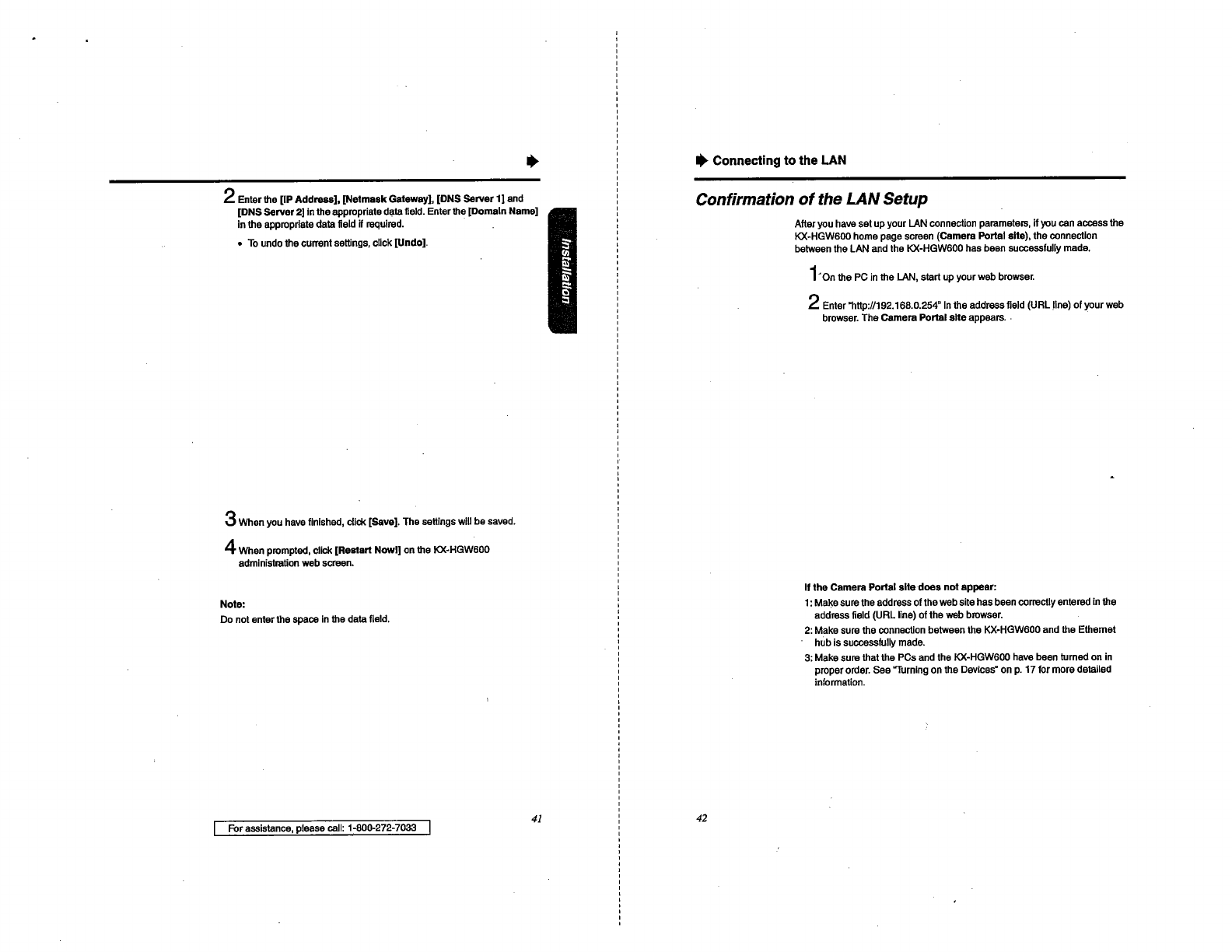 2 Enter the [IP Address], [Netmask Gateway], [DNS Server 1] and [DNS Server 2] in the appropriate data field. Enter the [Domain Name] in the appropriate data field if required.

• To undo the current settings, click [Undo].

Installation

3 When you have finished, click [Save]. The settings will be saved.

4 When prompted, click [Restart Now!] on the KX-HGW600 administration web screen.

Note:
Do not enter the space in the data field.

For assistance, please call: 1-800-272-7033

41

Connecting to the LAN

Confirmation of the LAN Setup

After you have set up your LAN connection parameters, if you can access the KX-HGW600 home page screen (Camera Portal site), the connection between the LAN and the KX-HGW600 has been successfully made.

1 On the PC in the LAN, start up your web browser.

2 Enter "http://192.168.0.254" in the address field (URL line) of your web browser. The Camera Portal site appears.

If the Camera Portal site does not appear:
1: Make sure the address of the web site has been correctly entered in the address field (URL line) of the web browser.
2: Make sure the connection between the KX-HGW600 and the Ethernet hub is successfully made.
3: Make sure that the PCs and the KX-HGW600 have been turned on in proper order. See "Turning on the Devices" on p. 17 for more detailed information.

42